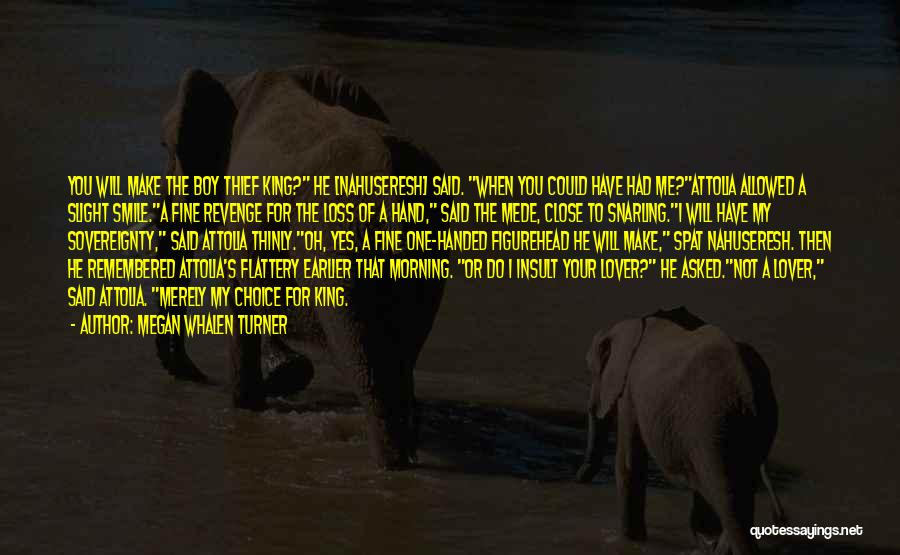 YOU WILL MAKE THE BOY THIEF KING?" HE [NAHUSERESH] SAID. "WHEN YOU COULD HAVE HAD ME?"ATTOLIA ALLOWED A SLIGHT SMILE."A FINE REVENGE FOR THE LOSS OF A HAND," SAID THE MEDE, CLOSE TO SNARLING."I WILL HAVE MY SOVEREIGNTY," SAID ATTOLIA THINLY."OH, YES, A FINE ONE-HANDED FIGUREHEAD HE WILL MAKE," SPAT NAHUSERESH. THEN HE REMEMBERED ATTOLIA'S FLATTERY EARLIER THAT MORNING. "OR DO I INSULT YOUR LOVER?" HE ASKED."NOT A LOVER," SAID ATTOLIA. "MERELY MY CHOICE FOR KING.

- AUTHOR: MEGAN WHALEN TURNER

quotessayings.net